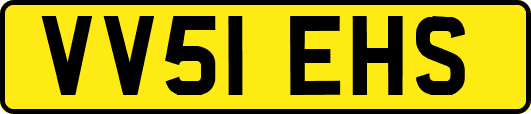 VV51 EHS